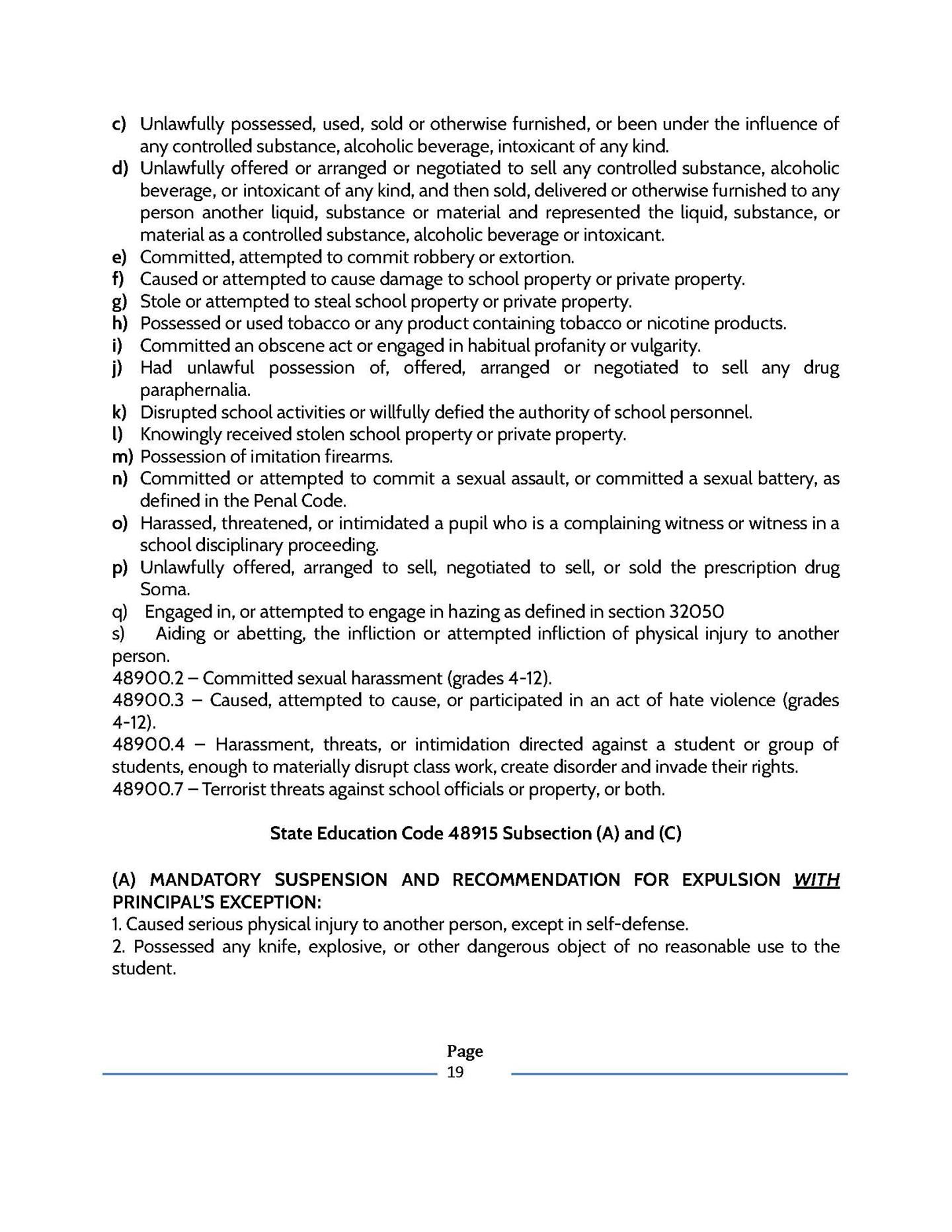 c) Unlawfully possessed, used, sold or otherwise furnished, or been under the influence of any controlled substance, alcoholic beverage, intoxicant of any kind.
d) Unlawfully offered or arranged or negotiated to sell any controlled substance, alcoholic beverage, or intoxicant of any kind, and then sold, delivered or otherwise furnished to any person another liquid, substance or material and represented the liquid, substance, or material as a controlled substance, alcoholic beverage or intoxicant.
e) Committed, attempted to commit robbery or extortion.
f) Caused or attempted to cause damage to school property or private property.
g) Stole or attempted to steal school property or private property.
h) Possessed or used tobacco or any product containing tobacco or nicotine products.
i) Committed an obscene act or engaged in habitual profanity or vulgarity.
j) Had unlawful possession of, offered, arranged or negotiated to sell any drug paraphernalia.
k) Disrupted school activities or willfully defied the authority of school personnel.
l) Knowingly received stolen school property or private property.
m) Possession of imitation firearms.
n) Committed or attempted to commit a sexual assault, or committed a sexual battery, as defined in the Penal Code.
o) Harassed, threatened, or intimidated a pupil who is a complaining witness or witness in a school disciplinary proceeding.
p) Unlawfully offered, arranged to sell, negotiated to sell, or sold the prescription drug Soma.
q) Engaged in, or attempted to engage in hazing as defined in section 32050
s) Aiding or abetting, the infliction or attempted infliction of physical injury to another person.
48900.2 – Committed sexual harassment (grades 4-12).
48900.3 – Caused, attempted to cause, or participated in an act of hate violence (grades 4-12).
48900.4 – Harassment, threats, or intimidation directed against a student or group of students, enough to materially disrupt class work, create disorder and invade their rights.
48900.7 – Terrorist threats against school officials or property, or both.

State Education Code 48915 Subsection (A) and (C)

(A) MANDATORY SUSPENSION AND RECOMMENDATION FOR EXPULSION WITH PRINCIPAL'S EXCEPTION:
1. Caused serious physical injury to another person, except in self-defense.
2. Possessed any knife, explosive, or other dangerous object of no reasonable use to the student.

Page
19